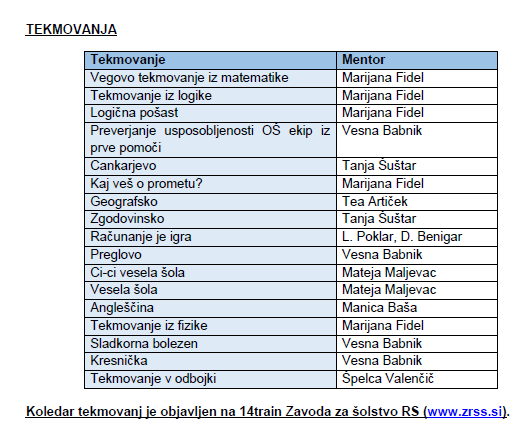 TEKMOVANJA

| Tekmovanje | Mentor |
|---|---|
| Vegovo tekmovanje iz matematike | Marijana Fidel |
| Tekmovanje iz logike | Marijana Fidel |
| Logična pošast | Marijana Fidel |
| Preverjanje usposobljenosti OŠ ekip iz prve pomoči | Vesna Babnik |
| Cankarjevo | Tanja Šuštar |
| Kaj veš o prometu? | Marijana Fidel |
| Geografsko | Tea Artiček |
| Zgodovinsko | Tanja Šuštar |
| Računanje je igra | L. Poklar, D. Benigar |
| Preglovo | Vesna Babnik |
| Ci-ci vesela šola | Mateja Maljevac |
| Vesela šola | Mateja Maljevac |
| Angleščina | Manica Baša |
| Tekmovanje iz fizike | Marijana Fidel |
| Sladkorna bolezen | Vesna Babnik |
| Kresnička | Vesna Babnik |
| Tekmovanje v odbojki | Špelca Valenčič |

Koledar tekmovanj je objavljen na 14train Zavoda za šolstvo RS (www.zrss.si).